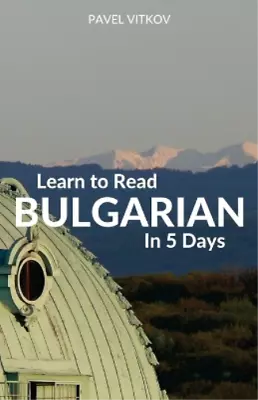 PAVEL VITKOV

Learn to Read
BULGARIAN
In 5 Days